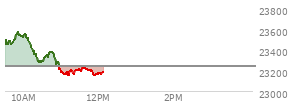 23800
23600
23400
23200
23000
10AM
12PM
2PM